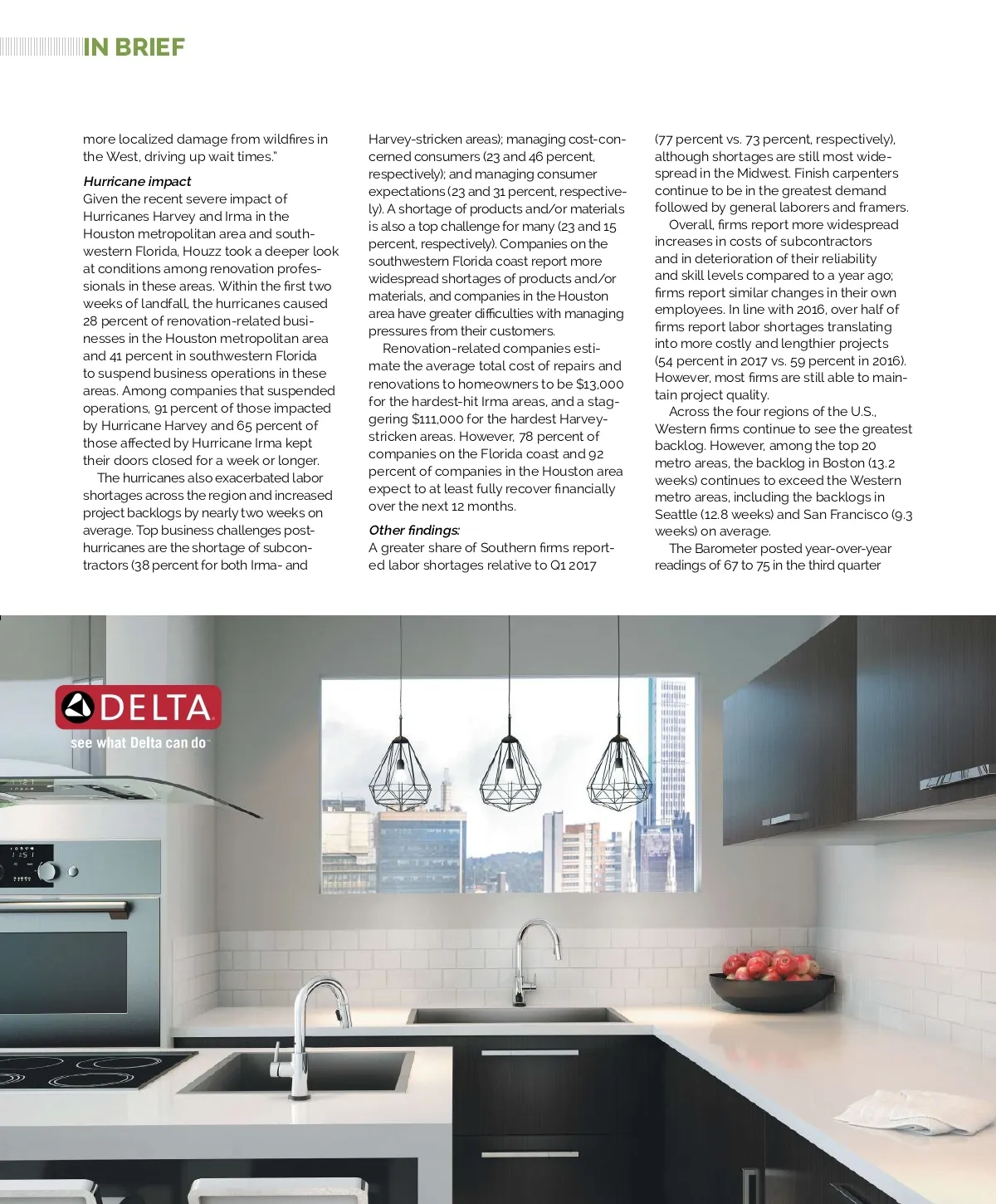 IN BRIEF

more localized damage from wildfires in the West, driving up wait times."

Hurricane impact
Given the recent severe impact of Hurricanes Harvey and Irma in the Houston metropolitan area and southwestern Florida, Houzz took a deeper look at conditions among renovation professionals in these areas. Within the first two weeks of landfall, the hurricanes caused 28 percent of renovation-related businesses in the Houston metropolitan area and 41 percent in southwestern Florida to suspend business operations in these areas. Among companies that suspended operations, 91 percent of those impacted by Hurricane Harvey and 65 percent of those affected by Hurricane Irma kept their doors closed for a week or longer.

The hurricanes also exacerbated labor shortages across the region and increased project backlogs by nearly two weeks on average. Top business challenges post-hurricanes are the shortage of subcontractors (38 percent for both Irma- and Harvey-stricken areas); managing cost-concerned consumers (23 and 46 percent, respectively); and managing consumer expectations (23 and 31 percent, respectively). A shortage of products and/or materials is also a top challenge for many (23 and 15 percent, respectively). Companies on the southwestern Florida coast report more widespread shortages of products and/or materials, and companies in the Houston area have greater difficulties with managing pressures from their customers.

Renovation-related companies estimate the average total cost of repairs and renovations to homeowners to be $13,000 for the hardest-hit Irma areas, and a staggering $111,000 for the hardest Harvey-stricken areas. However, 78 percent of companies on the Florida coast and 92 percent of companies in the Houston area expect to at least fully recover financially over the next 12 months.

Other findings:
A greater share of Southern firms reported labor shortages relative to Q1 2017 (77 percent vs. 73 percent, respectively), although shortages are still most widespread in the Midwest. Finish carpenters continue to be in the greatest demand followed by general laborers and framers.

Overall, firms report more widespread increases in costs of subcontractors and in deterioration of their reliability and skill levels compared to a year ago; firms report similar changes in their own employees. In line with 2016, over half of firms report labor shortages translating into more costly and lengthier projects (54 percent in 2017 vs. 59 percent in 2016). However, most firms are still able to maintain project quality.

Across the four regions of the U.S., Western firms continue to see the greatest backlog. However, among the top 20 metro areas, the backlog in Boston (13.2 weeks) continues to exceed the Western metro areas, including the backlogs in Seattle (12.8 weeks) and San Francisco (9.3 weeks) on average.

The Barometer posted year-over-year readings of 67 to 75 in the third quarter

DELTA
see what Delta can do